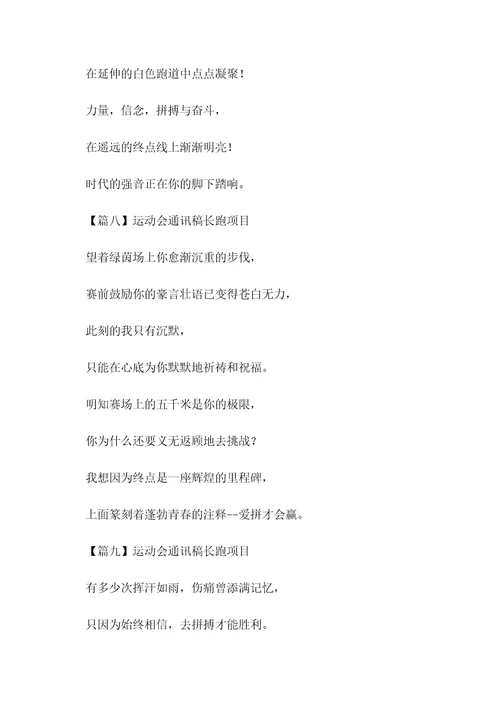 在延伸的白色跑道中点点凝聚！

力量，信念，拼搏与奋斗，

在遥远的终点线上渐渐明亮！

时代的强音正在你的脚下踏响。

【篇八】运动会通讯稿长跑项目

望着绿茵场上你愈渐沉重的步伐，

赛前鼓励你的豪言壮语已变得苍白无力，

此刻的我只有沉默，

只能在心底为你默默地祈祷和祝福。

明知赛场上的五千米是你的极限，

你为什么还要义无返顾地去挑战？

我想因为终点是一座辉煌的里程碑，

上面篆刻着蓬勃青春的注释--爱拼才会赢。

【篇九】运动会通讯稿长跑项目

有多少次挥汗如雨，伤痛曾添满记忆，

只因为始终相信，去拼搏才能胜利。